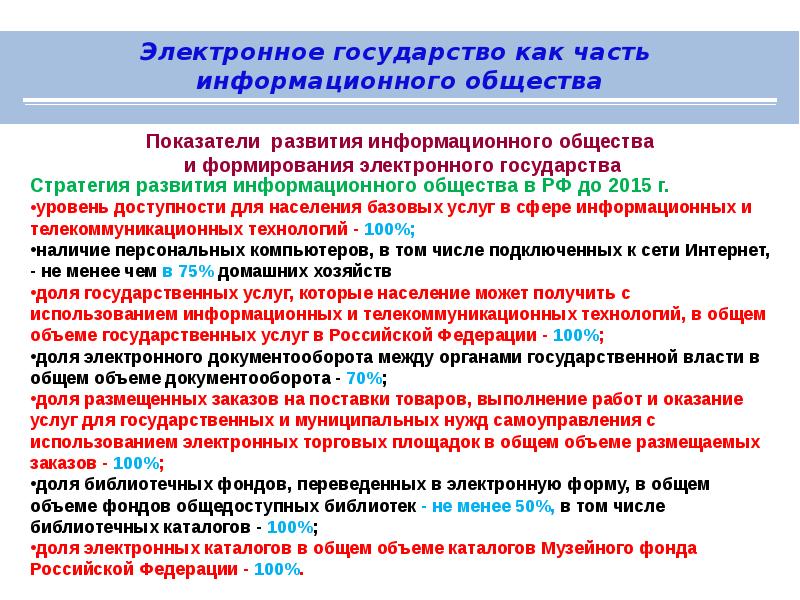 Электронное государство как часть информационного общества

Показатели развития информационного общества и формирования электронного государства

Стратегия развития информационного общества в РФ до 2015 г.

•уровень доступности для населения базовых услуг в сфере информационных и телекоммуникационных технологий - 100%;

•наличие персональных компьютеров, в том числе подключенных к сети Интернет, - не менее чем в 75% домашних хозяйств

•доля государственных услуг, которые население может получить с использованием информационных и телекоммуникационных технологий, в общем объеме государственных услуг в Российской Федерации - 100%;

•доля электронного документооборота между органами государственной власти в общем объеме документооборота - 70%;

•доля размещенных заказов на поставки товаров, выполнение работ и оказание услуг для государственных и муниципальных нужд самоуправления с использованием электронных торговых площадок в общем объеме размещаемых заказов - 100%;

•доля библиотечных фондов, переведенных в электронную форму, в общем объеме фондов общедоступных библиотек - не менее 50%, в том числе библиотечных каталогов - 100%;

•доля электронных каталогов в общем объеме каталогов Музейного фонда Российской Федерации - 100%.